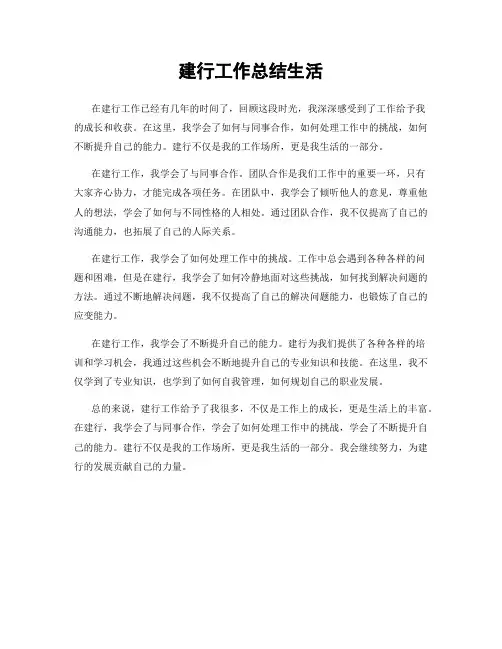 建行工作总结生活

在建行工作已经有几年的时间了，回顾这段时光，我深深感受到了工作给予我的成长和收获。在这里，我学会了如何与同事合作，如何处理工作中的挑战，如何不断提升自己的能力。建行不仅是我的工作场所，更是我生活的一部分。

在建行工作，我学会了与同事合作。团队合作是我们工作中的重要一环，只有大家齐心协力，才能完成各项任务。在团队中，我学会了倾听他人的意见，尊重他人的想法，学会了如何与不同性格的人相处。通过团队合作，我不仅提高了自己的沟通能力，也拓展了自己的人际关系。

在建行工作，我学会了如何处理工作中的挑战。工作中总会遇到各种各样的问题和困难，但是在建行，我学会了如何冷静地面对这些挑战，如何找到解决问题的方法。通过不断地解决问题，我不仅提高了自己的解决问题能力，也锻炼了自己的应变能力。

在建行工作，我学会了不断提升自己的能力。建行为我们提供了各种各样的培训和学习机会，我通过这些机会不断地提升自己的专业知识和技能。在这里，我不仅学到了专业知识，也学到了如何自我管理，如何规划自己的职业发展。

总的来说，建行工作给予了我很多，不仅是工作上的成长，更是生活上的丰富。在建行，我学会了与同事合作，学会了如何处理工作中的挑战，学会了不断提升自己的能力。建行不仅是我的工作场所，更是我生活的一部分。我会继续努力，为建行的发展贡献自己的力量。